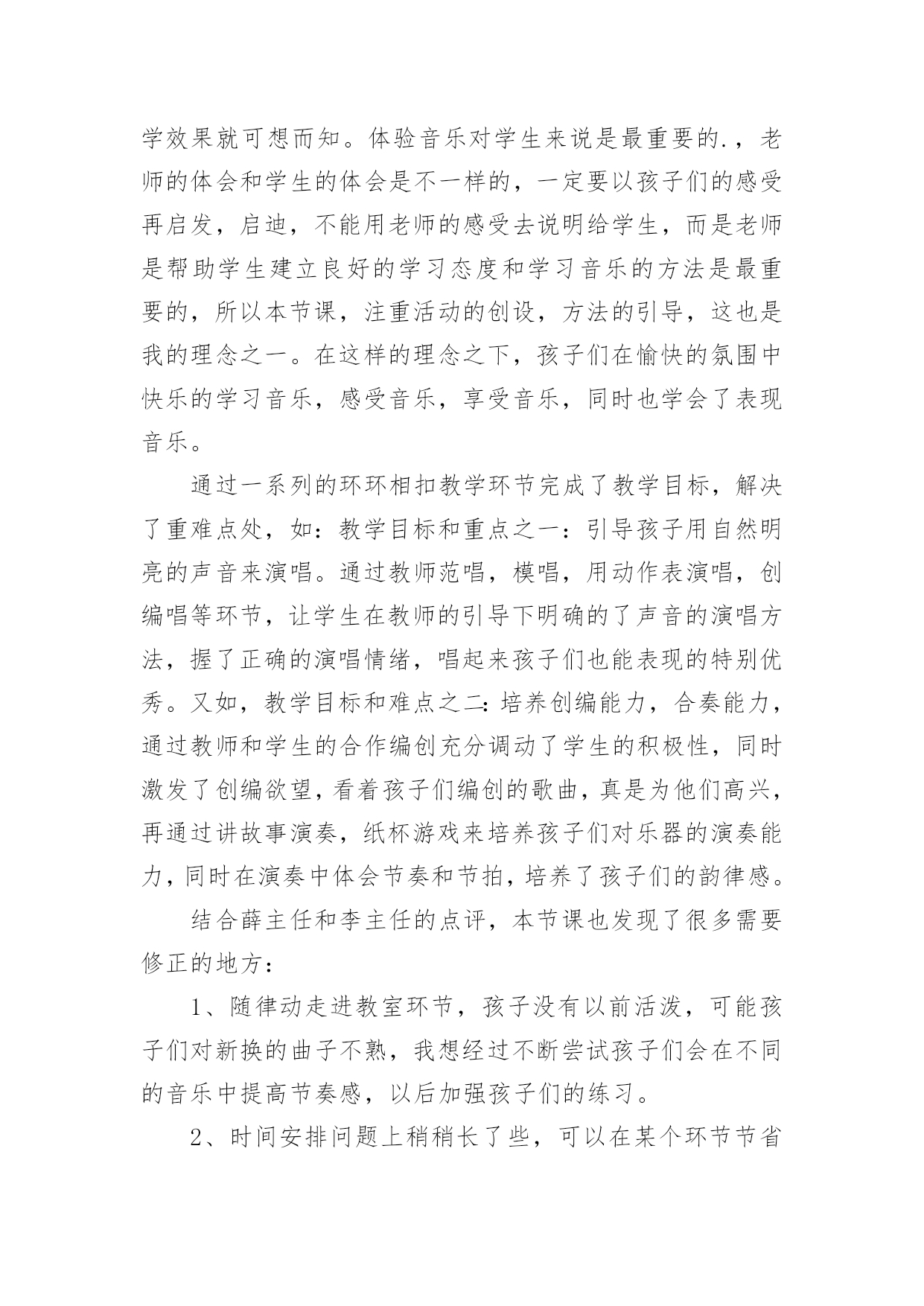 学效果就可想而知。体验音乐对学生来说是最重要的.，老师的体会和学生的体会是不一样的，一定要以孩子们的感受再启发，启迪，不能用老师的感受去说明给学生，而是老师是帮助学生建立良好的学习态度和学习音乐的方法是最重要的，所以本节课，注重活动的创设，方法的引导，这也是我的理念之一。在这样的理念之下，孩子们在愉快的氛围中快乐的学习音乐，感受音乐，享受音乐，同时也学会了表现音乐。

通过一系列的环环相扣教学环节完成了教学目标，解决了重难点处，如：教学目标和重点之一：引导孩子用自然明亮的声音来演唱。通过教师范唱，模唱，用动作表演唱，创编唱等环节，让学生在教师的引导下明确的了声音的演唱方法，握了正确的演唱情绪，唱起来孩子们也能表现的特别优秀。又如，教学目标和难点之二:培养创编能力，合奏能力，通过教师和学生的合作编创充分调动了学生的积极性，同时激发了创编欲望，看着孩子们编创的歌曲，真是为他们高兴，再通过讲故事演奏，纸杯游戏来培养孩子们对乐器的演奏能力，同时在演奏中体会节奏和节拍，培养了孩子们的韵律感。

结合薛主任和李主任的点评，本节课也发现了很多需要修正的地方：

1、随律动走进教室环节，孩子没有以前活泼，可能孩子们对新换的曲子不熟，我想经过不断尝试孩子们会在不同的音乐中提高节奏感，以后加强孩子们的练习。

2、时间安排问题上稍稍长了些，可以在某个环节节省